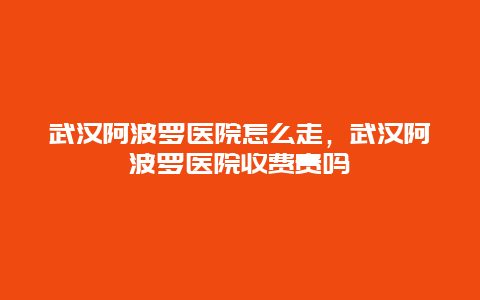 武汉阿波罗医院怎么走，武汉阿波罗医院收费贵吗